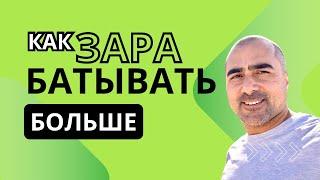 КАК ЗАРА
БАТЫВАТЬ
БОЛЬШЕ